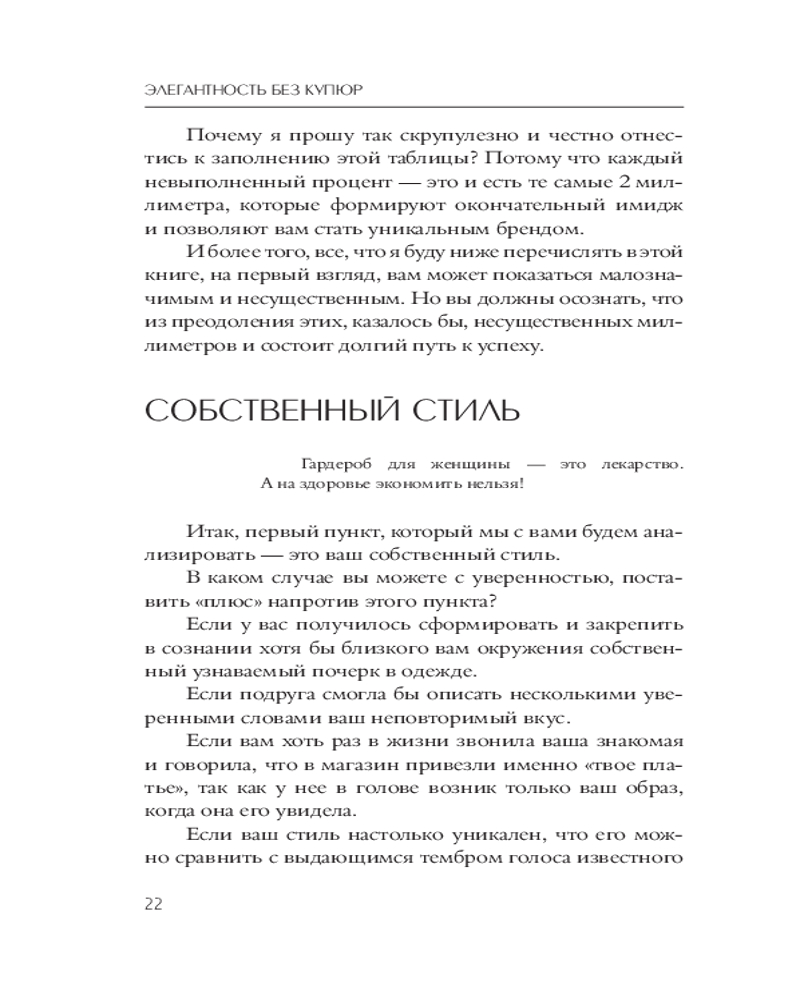 ЭЛЕГАНТНОСТЬ БЕЗ КУПЮР

Почему я прошу так скрупулезно и честно отнестись к заполнению этой таблицы? Потому что каждый невыполненный процент — это и есть те самые 2 миллиметра, которые формируют окончательный имидж и позволяют вам стать уникальным брендом.

И более того, все, что я буду ниже перечислять в этой книге, на первый взгляд, вам может показаться малозначимым и несущественным. Но вы должны осознать, что из преодоления этих, казалось бы, несущественных миллиметров и состоит долгий путь к успеху.

СОБСТВЕННЫЙ СТИЛЬ

Гардероб для женщины — это лекарство. А на здоровье экономить нельзя!

Итак, первый пункт, который мы с вами будем анализировать — это ваш собственный стиль.

В каком случае вы можете с уверенностью, поставить «плюс» напротив этого пункта?

Если у вас получилось сформировать и закрепить в сознании хотя бы близкого вам окружения собственный узнаваемый почерк в одежде.

Если подруга смогла бы описать несколькими уверенными словами ваш неповторимый вкус.

Если вам хоть раз в жизни звонила ваша знакомая и говорила, что в магазин привезли именно «твое платье», так как у нее в голове возник только ваш образ, когда она его увидела.

Если ваш стиль настолько уникален, что его можно сравнить с выдающимся тембром голоса известного

22